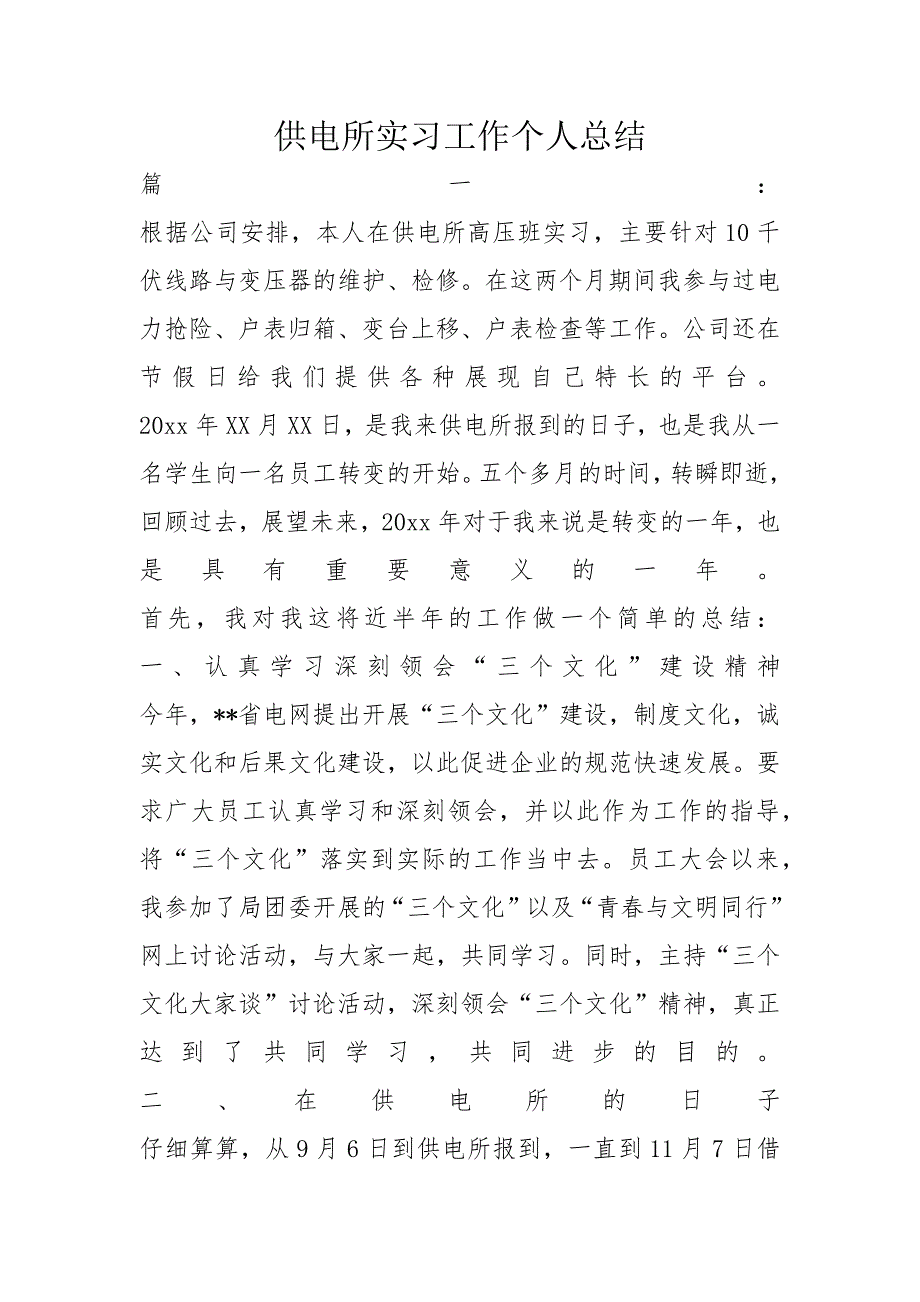 供电所实习工作个人总结

篇一：

根据公司安排，本人在供电所高压班实习，主要针对10千伏线路与变压器的维护、检修。在这两个月期间我参与过电力抢险、户表归箱、变台上移、户表检查等工作。公司还在节假日给我们提供各种展现自己特长的平台。

20xx年XX月XX日，是我来供电所报到的日子，也是我从一名学生向一名员工转变的开始。五个多月的时间，转瞬即逝，回顾过去，展望未来，20xx年对于我来说是转变的一年，也是具有重要意义的一年。

首先，我对我这将近半年的工作做一个简单的总结：

一、认真学习深刻领会“三个文化”建设精神

今年，**省电网提出开展“三个文化”建设，制度文化，诚实文化和后果文化建设，以此促进企业的规范快速发展。要求广大员工认真学习和深刻领会，并以此作为工作的指导，将“三个文化”落实到实际的工作当中去。员工大会以来，我参加了局团委开展的“三个文化”以及“青春与文明同行”网上讨论活动，与大家一起，共同学习。同时，主持“三个文化大家谈”讨论活动，深刻领会“三个文化”精神，真正达到了共同学习，共同进步的目的。

二、在供电所的日子

仔细算算，从9月6日到供电所报到，一直到11月7日借